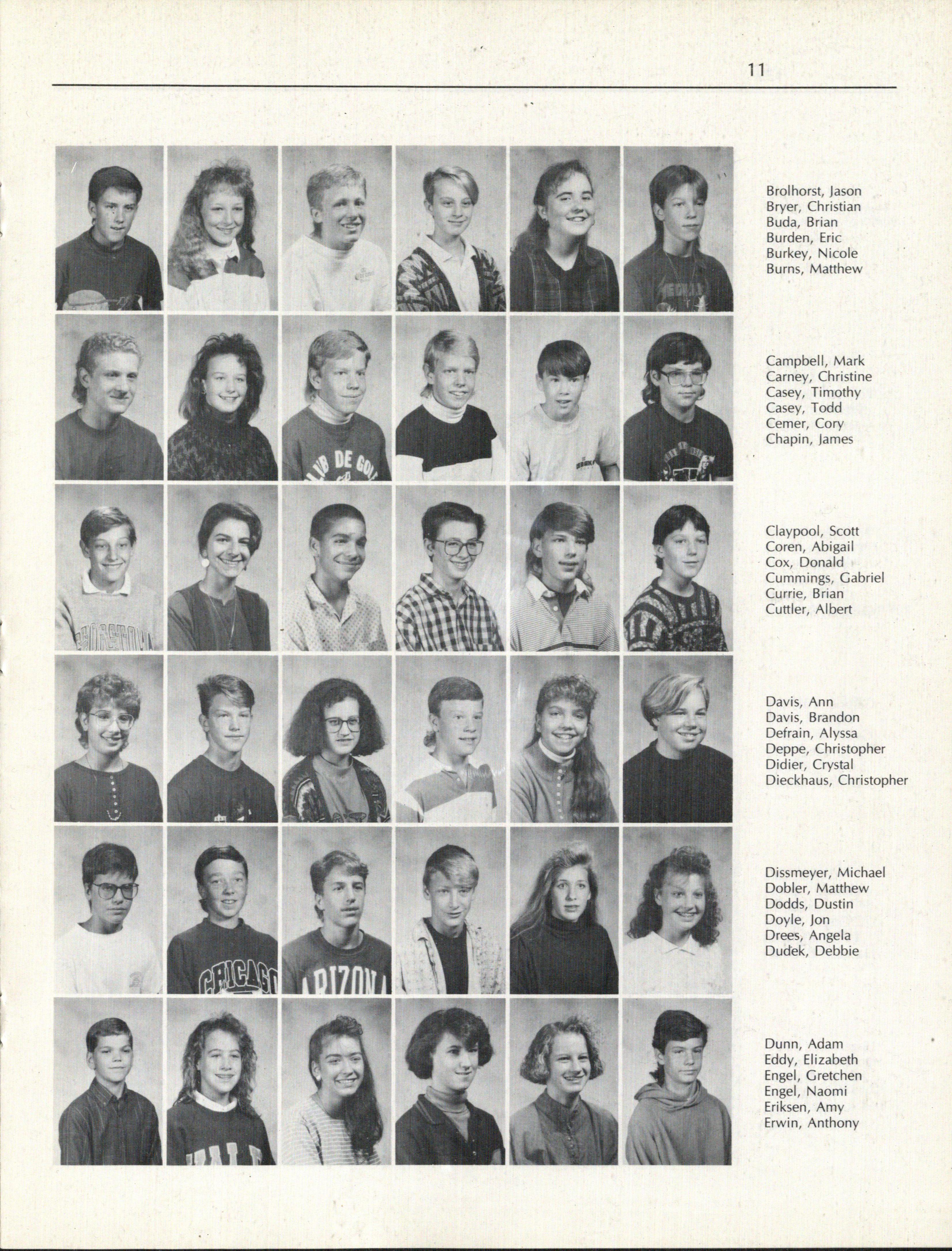 11

Brolhorst, Jason
Bryer, Christian
Buda, Brian
Burden, Eric
Burkey, Nicole
Burns, Matthew

Campbell, Mark
Carney, Christine
Casey, Timothy
Casey, Todd
Cemer, Cory
Chapin, James

Claypool, Scott
Coren, Abigail
Cox, Donald
Cummings, Gabriel
Currie, Brian
Cuttler, Albert

Davis, Ann
Davis, Brandon
Defrain, Alyssa
Deppe, Christopher
Didier, Crystal
Dieckhaus, Christopher

Dissmeyer, Michael
Dobler, Matthew
Dodds, Dustin
Doyle, Jon
Drees, Angela
Dudek, Debbie

Dunn, Adam
Eddy, Elizabeth
Engel, Gretchen
Engel, Naomi
Eriksen, Amy
Erwin, Anthony